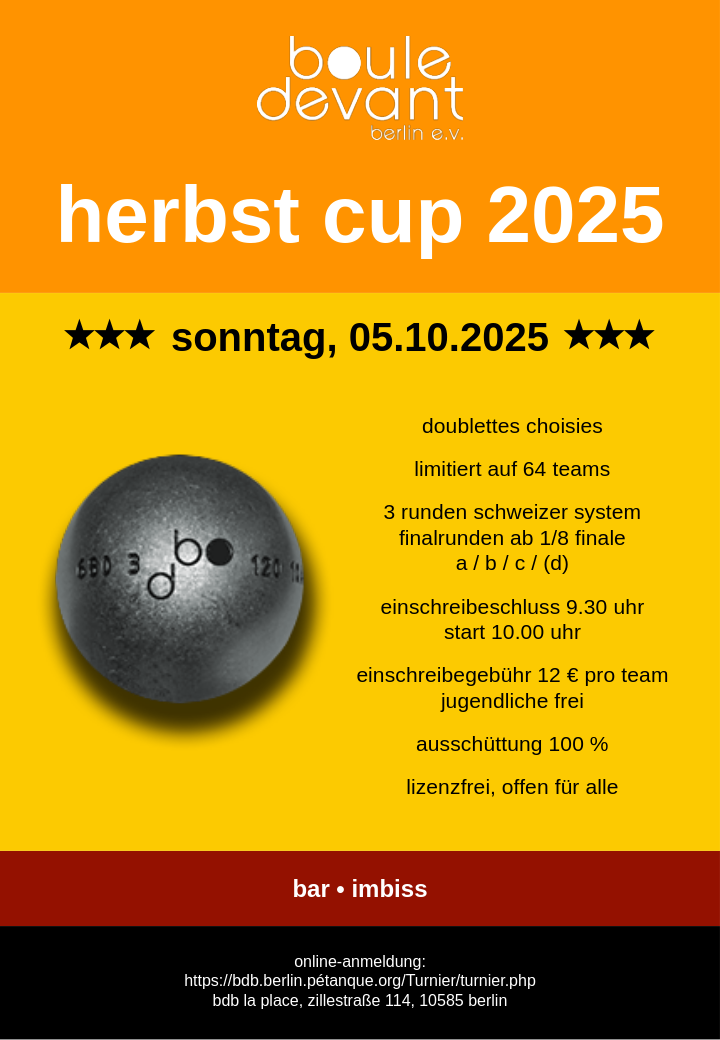 boule
devant
berlin e.v.

herbst cup 2025

★★★ sonntag, 05.10.2025 ★★★

doublettes choisies

limitiert auf 64 teams

3 runden schweizer system
finalrunden ab 1/8 finale
a / b / c / (d)

einschreibeschluss 9.30 uhr
start 10.00 uhr

einschreibegebühr 12 € pro team
jugendliche frei

ausschüttung 100 %

lizenzfrei, offen für alle

bar • imbiss

online-anmeldung:
https://bdb.berlin.pétanque.org/Turnier/turnier.php
bdb la place, zillestraße 114, 10585 berlin